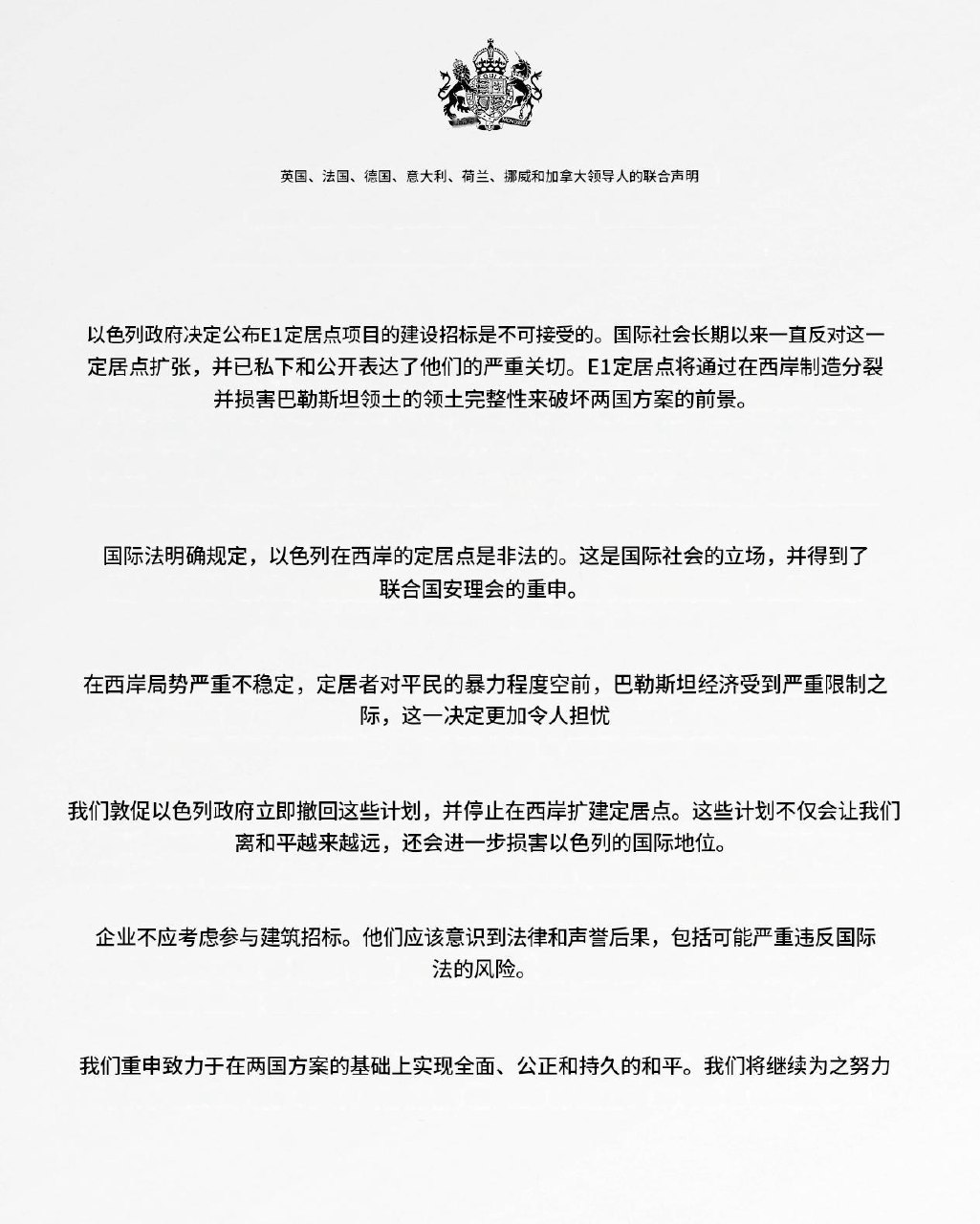 英国、法国、德国、意大利、荷兰、挪威和加拿大领导人的联合声明

以色列政府决定公布E1定居点项目的建设招标是不可接受的。国际社会长期以来一直反对这一定居点扩张，并已私下和公开表达了他们的严重关切。E1定居点将通过在西岸制造分裂并损害巴勒斯坦领土的领土完整性来破坏两国方案的前景。

国际法明确规定，以色列在西岸的定居点是非法的。这是国际社会的立场，并得到了联合国安理会的重申。

在西岸局势严重不稳定，定居者对平民的暴力程度空前，巴勒斯坦经济受到严重限制之际，这一决定更加令人担忧

我们敦促以色列政府立即撤回这些计划，并停止在西岸扩建定居点。这些计划不仅会让我们离和平越来越远，还会进一步损害以色列的国际地位。

企业不应考虑参与建筑招标。他们应该意识到法律和声誉后果，包括可能严重违反国际法的风险。

我们重申致力于在两国方案的基础上实现全面、公正和持久的和平。我们将继续为之努力